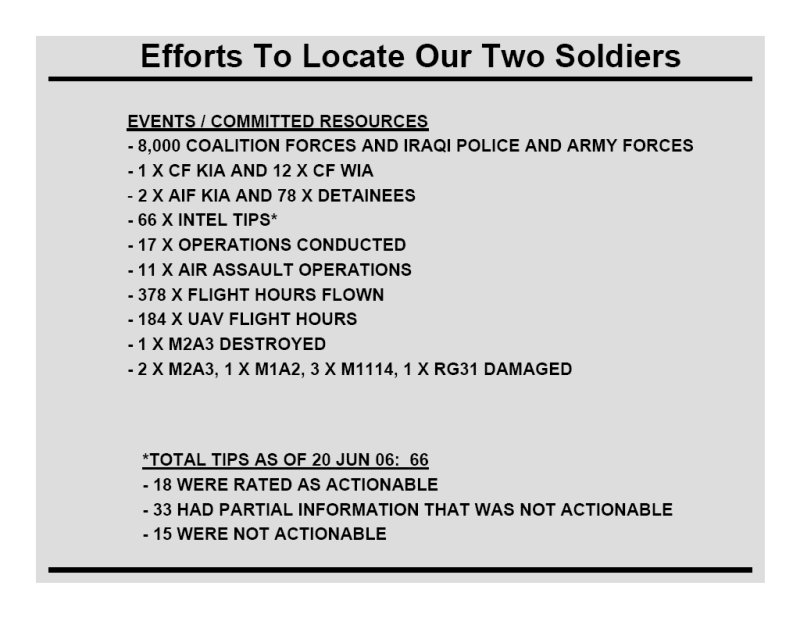 Efforts To Locate Our Two Soldiers

EVENTS / COMMITTED RESOURCES
- 8,000 COALITION FORCES AND IRAQI POLICE AND ARMY FORCES
- 1 X CF KIA AND 12 X CF WIA
- 2 X AIF KIA AND 78 X DETAINEES
- 66 X INTEL TIPS*
- 17 X OPERATIONS CONDUCTED
- 11 X AIR ASSAULT OPERATIONS
- 378 X FLIGHT HOURS FLOWN
- 184 X UAV FLIGHT HOURS
- 1 X M2A3 DESTROYED
- 2 X M2A3, 1 X M1A2, 3 X M1114, 1 X RG31 DAMAGED

*TOTAL TIPS AS OF 20 JUN 06: 66
- 18 WERE RATED AS ACTIONABLE
- 33 HAD PARTIAL INFORMATION THAT WAS NOT ACTIONABLE
- 15 WERE NOT ACTIONABLE